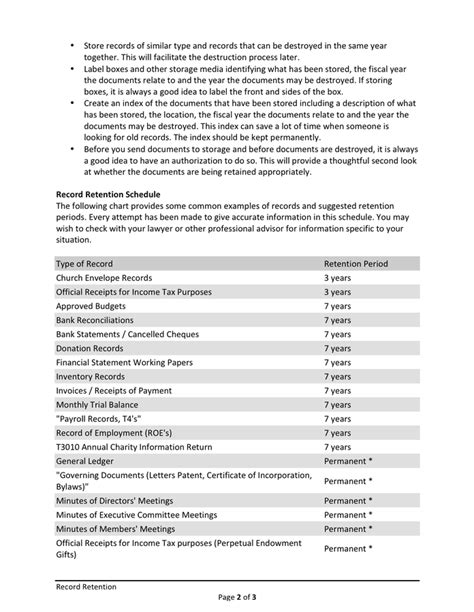 • Store records of similar type and records that can be destroyed in the same year together. This will facilitate the destruction process later.
• Label boxes and other storage media identifying what has been stored, the fiscal year the documents relate to and the year the documents may be destroyed. If storing boxes, it is always a good idea to label the front and sides of the box.
• Create an index of the documents that have been stored including a description of what has been stored, the location, the fiscal year the documents relate to and the year the documents may be destroyed. This index can save a lot of time when someone is looking for old records. The index should be kept permanently.
• Before you send documents to storage and before documents are destroyed, it is always a good idea to have an authorization to do so. This will provide a thoughtful second look at whether the documents are being retained appropriately.

Record Retention Schedule
The following chart provides some common examples of records and suggested retention periods. Every attempt has been made to give accurate information in this schedule. You may wish to check with your lawyer or other professional advisor for information specific to your situation.

| Type of Record | Retention Period |
|---|---|
| Church Envelope Records | 3 years |
| Official Receipts for Income Tax Purposes | 3 years |
| Approved Budgets | 7 years |
| Bank Reconciliations | 7 years |
| Bank Statements / Cancelled Cheques | 7 years |
| Donation Records | 7 years |
| Financial Statement Working Papers | 7 years |
| Inventory Records | 7 years |
| Invoices / Receipts of Payment | 7 years |
| Monthly Trial Balance | 7 years |
| "Payroll Records, T4's" | 7 years |
| Record of Employment (ROE's) | 7 years |
| T3010 Annual Charity Information Return | 7 years |
| General Ledger | Permanent * |
| "Governing Documents (Letters Patent, Certificate of Incorporation, Bylaws)" | Permanent * |
| Minutes of Directors' Meetings | Permanent * |
| Minutes of Executive Committee Meetings | Permanent * |
| Minutes of Members' Meetings | Permanent * |
| Official Receipts for Income Tax purposes (Perpetual Endowment Gifts) | Permanent * |

Record Retention

Page 2 of 3